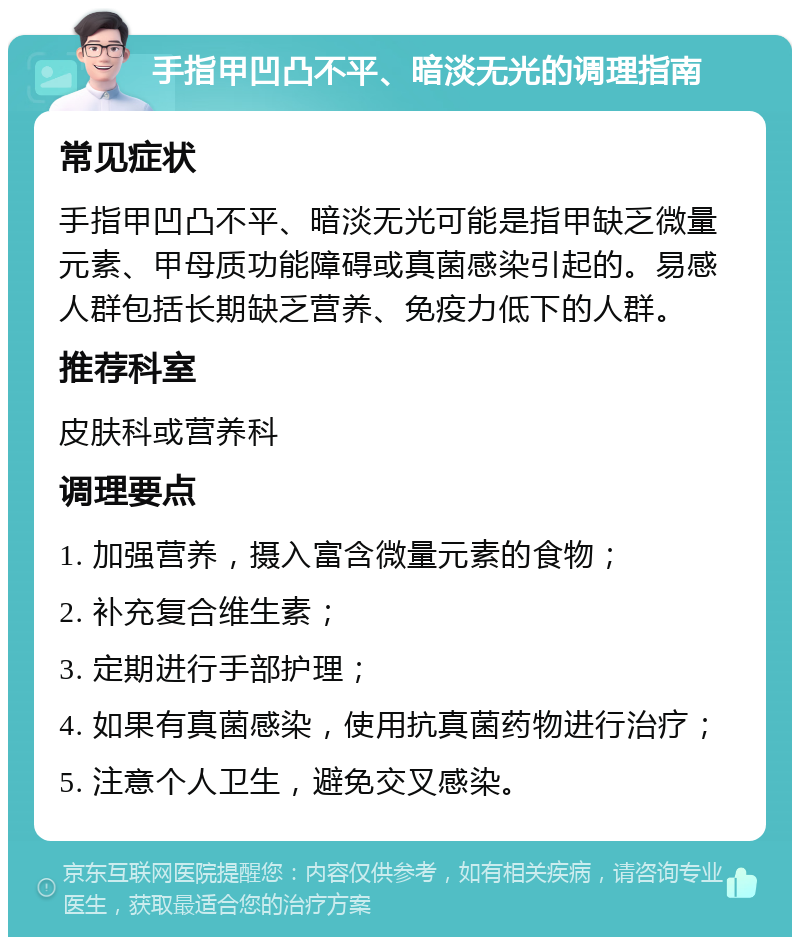 手指甲凹凸不平、暗淡无光的调理指南

常见症状

手指甲凹凸不平、暗淡无光可能是指甲缺乏微量元素、甲母质功能障碍或真菌感染引起的。易感人群包括长期缺乏营养、免疫力低下的人群。

推荐科室

皮肤科或营养科

调理要点

1. 加强营养，摄入富含微量元素的食物；

2. 补充复合维生素；

3. 定期进行手部护理；

4. 如果有真菌感染，使用抗真菌药物进行治疗；

5. 注意个人卫生，避免交叉感染。

京东互联网医院提醒您：内容仅供参考，如有相关疾病，请咨询专业医生，获取最适合您的治疗方案